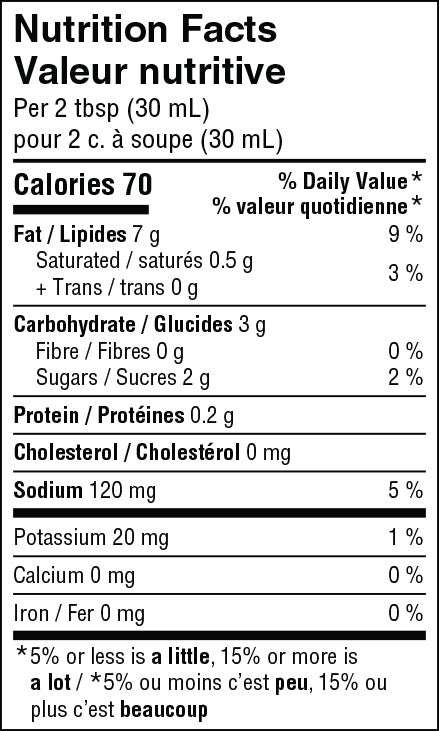 Nutrition Facts
Valeur nutritive
Per 2 tbsp (30 mL)
pour 2 c. à soupe (30 mL)

Calories 70
% Daily Value*
% valeur quotidienne*

Fat / Lipides 7 g 9 %
Saturated / saturés 0.5 g
+ Trans / trans 0 g 3 %

Carbohydrate / Glucides 3 g
Fibre / Fibres 0 g 0 %
Sugars / Sucres 2 g 2 %

Protein / Protéines 0.2 g

Cholesterol / Cholestérol 0 mg

Sodium 120 mg 5 %

Potassium 20 mg 1 %

Calcium 0 mg 0 %

Iron / Fer 0 mg 0 %

*5% or less is a little, 15% or more is a lot / *5% ou moins c'est peu, 15% ou plus c'est beaucoup